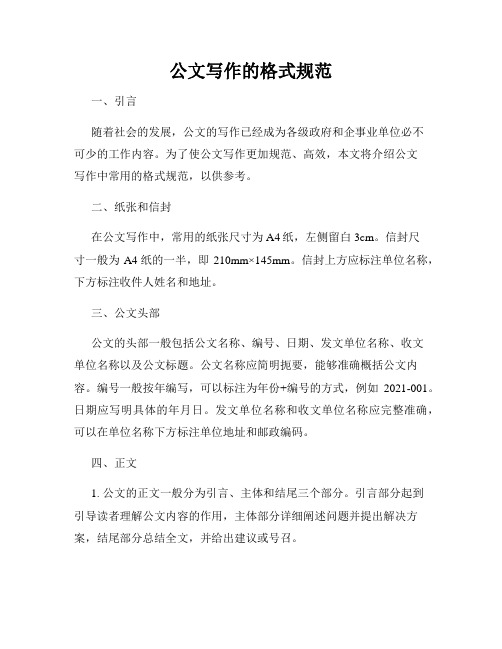 公文写作的格式规范

一、引言

随着社会的发展，公文的写作已经成为各级政府和企事业单位必不可少的工作内容。为了使公文写作更加规范、高效，本文将介绍公文写作中常用的格式规范，以供参考。

二、纸张和信封

在公文写作中，常用的纸张尺寸为A4纸，左侧留白3cm。信封尺寸一般为A4纸的一半，即210mm×145mm。信封上方应标注单位名称，下方标注收件人姓名和地址。

三、公文头部

公文的头部一般包括公文名称、编号、日期、发文单位名称、收文单位名称以及公文标题。公文名称应简明扼要，能够准确概括公文内容。编号一般按年编写，可以标注为年份+编号的方式，例如 2021-001。日期应写明具体的年月日。发文单位名称和收文单位名称应完整准确，可以在单位名称下方标注单位地址和邮政编码。

四、正文

1. 公文的正文一般分为引言、主体和结尾三个部分。引言部分起到引导读者理解公文内容的作用，主体部分详细阐述问题并提出解决方案，结尾部分总结全文，并给出建议或号召。